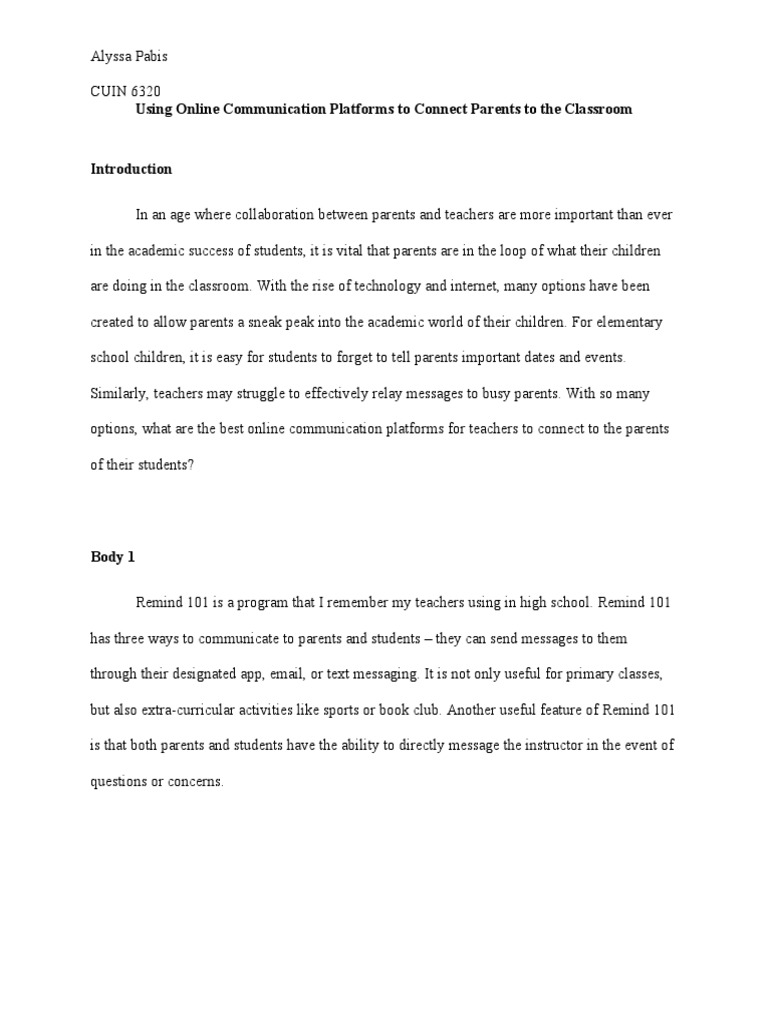 Alyssa Pabis

CUIN 6320

Using Online Communication Platforms to Connect Parents to the Classroom

Introduction

In an age where collaboration between parents and teachers are more important than ever in the academic success of students, it is vital that parents are in the loop of what their children are doing in the classroom. With the rise of technology and internet, many options have been created to allow parents a sneak peak into the academic world of their children. For elementary school children, it is easy for students to forget to tell parents important dates and events. Similarly, teachers may struggle to effectively relay messages to busy parents. With so many options, what are the best online communication platforms for teachers to connect to the parents of their students?

Body 1

Remind 101 is a program that I remember my teachers using in high school. Remind 101 has three ways to communicate to parents and students – they can send messages to them through their designated app, email, or text messaging. It is not only useful for primary classes, but also extra-curricular activities like sports or book club. Another useful feature of Remind 101 is that both parents and students have the ability to directly message the instructor in the event of questions or concerns.